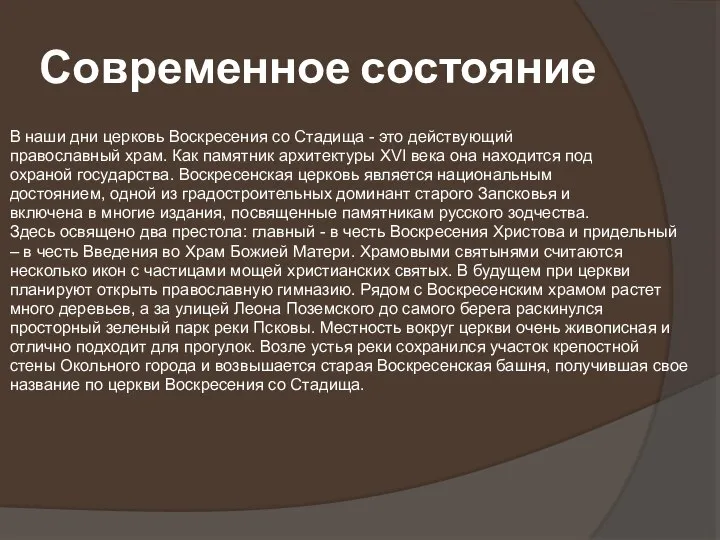 Современное состояние

В наши дни церковь Воскресения со Стадища - это действующий православный храм. Как памятник архитектуры XVI века она находится под охраной государства. Воскресенская церковь является национальным достоянием, одной из градостроительных доминант старого Запсковья и включена в многие издания, посвященные памятникам русского зодчества.
Здесь освящено два престола: главный - в честь Воскресения Христова и придельный – в честь Введения во Храм Божией Матери. Храмовыми святынями считаются несколько икон с частицами мощей христианских святых. В будущем при церкви планируют открыть православную гимназию. Рядом с Воскресенским храмом растет много деревьев, а за улицей Леона Поземского до самого берега раскинулся просторный зеленый парк реки Псковы. Местность вокруг церкви очень живописная и отлично подходит для прогулок. Возле устья реки сохранился участок крепостной стены Окольного города и возвышается старая Воскресенская башня, получившая свое название по церкви Воскресения со Стадища.